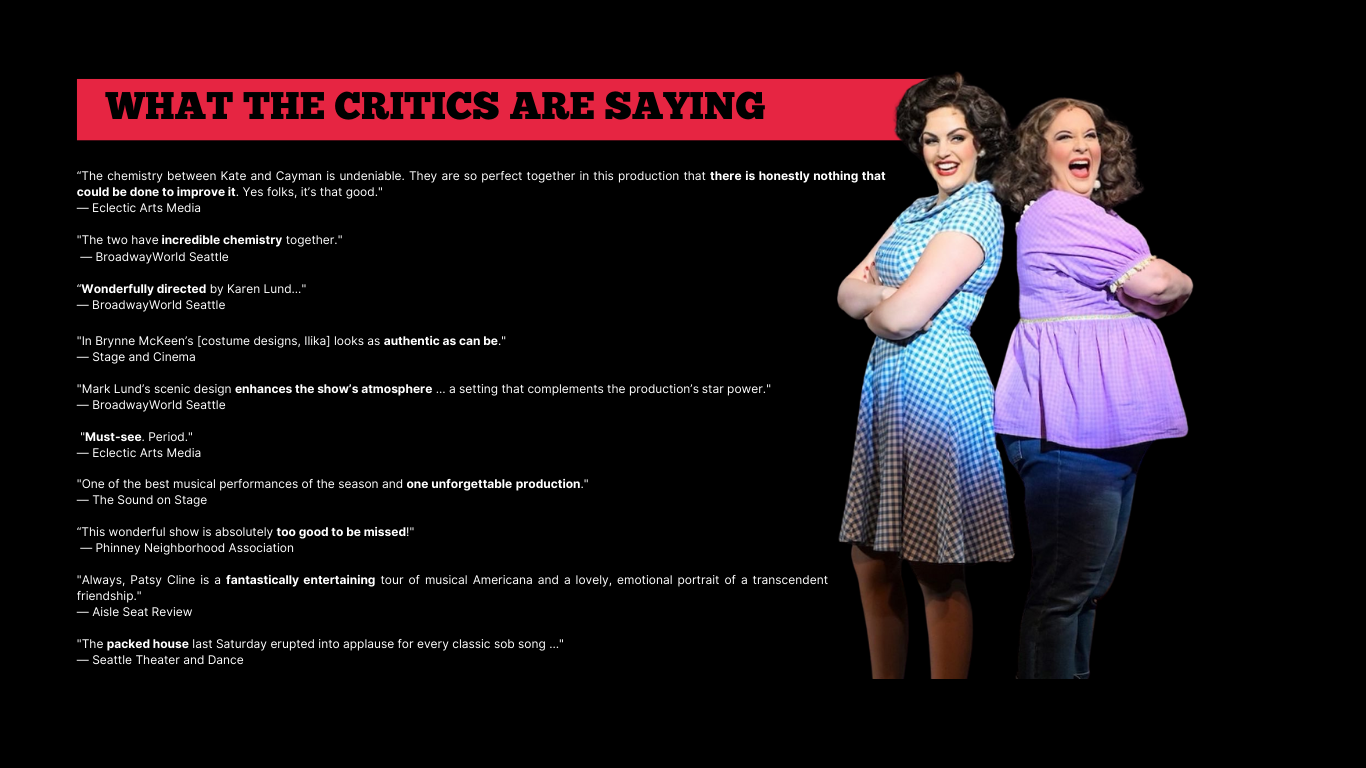 WHAT THE CRITICS ARE SAYING

"The chemistry between Kate and Cayman is undeniable. They are so perfect together in this production that there is honestly nothing that could be done to improve it. Yes folks, it's that good."
— Eclectic Arts Media

"The two have incredible chemistry together."
— BroadwayWorld Seattle

"Wonderfully directed by Karen Lund..."
— BroadwayWorld Seattle

"In Brynne McKeen's [costume designs, Ilika] looks as authentic as can be."
— Stage and Cinema

"Mark Lund's scenic design enhances the show's atmosphere ... a setting that complements the production's star power."
— BroadwayWorld Seattle

"Must-see. Period."
— Eclectic Arts Media

"One of the best musical performances of the season and one unforgettable production."
— The Sound on Stage

"This wonderful show is absolutely too good to be missed!"
— Phinney Neighborhood Association

"Always, Patsy Cline is a fantastically entertaining tour of musical Americana and a lovely, emotional portrait of a transcendent friendship."
— Aisle Seat Review

"The packed house last Saturday erupted into applause for every classic sob song ..."
— Seattle Theater and Dance